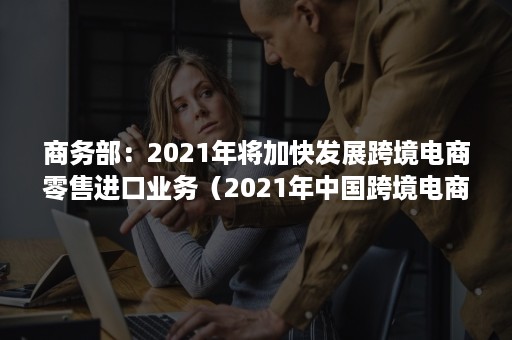 商务部：2021年将加快发展跨境电商零售进口业务（2021年中国跨境电商